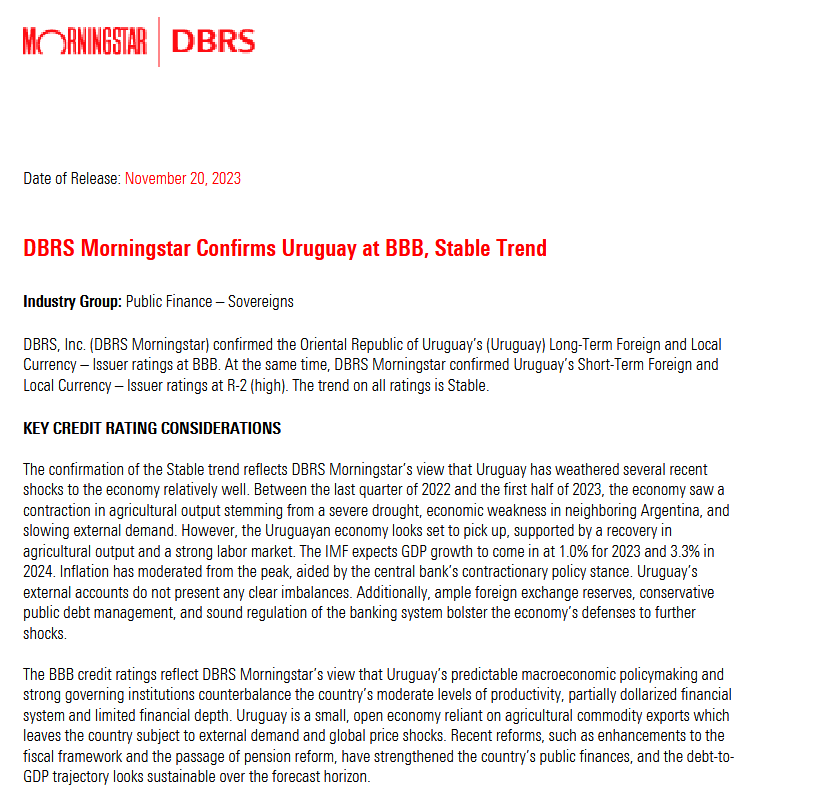 MORNINGSTAR | DBRS

Date of Release: November 20, 2023

DBRS Morningstar Confirms Uruguay at BBB, Stable Trend

Industry Group: Public Finance – Sovereigns

DBRS, Inc. (DBRS Morningstar) confirmed the Oriental Republic of Uruguay's (Uruguay) Long-Term Foreign and Local Currency – Issuer ratings at BBB. At the same time, DBRS Morningstar confirmed Uruguay's Short-Term Foreign and Local Currency – Issuer ratings at R-2 (high). The trend on all ratings is Stable.

KEY CREDIT RATING CONSIDERATIONS

The confirmation of the Stable trend reflects DBRS Morningstar's view that Uruguay has weathered several recent shocks to the economy relatively well. Between the last quarter of 2022 and the first half of 2023, the economy saw a contraction in agricultural output stemming from a severe drought, economic weakness in neighboring Argentina, and slowing external demand. However, the Uruguayan economy looks set to pick up, supported by a recovery in agricultural output and a strong labor market. The IMF expects GDP growth to come in at 1.0% for 2023 and 3.3% in 2024. Inflation has moderated from the peak, aided by the central bank's contractionary policy stance. Uruguay's external accounts do not present any clear imbalances. Additionally, ample foreign exchange reserves, conservative public debt management, and sound regulation of the banking system bolster the economy's defenses to further shocks.

The BBB credit ratings reflect DBRS Morningstar's view that Uruguay's predictable macroeconomic policymaking and strong governing institutions counterbalance the country's moderate levels of productivity, partially dollarized financial system and limited financial depth. Uruguay is a small, open economy reliant on agricultural commodity exports which leaves the country subject to external demand and global price shocks. Recent reforms, such as enhancements to the fiscal framework and the passage of pension reform, have strengthened the country's public finances, and the debt-to-GDP trajectory looks sustainable over the forecast horizon.